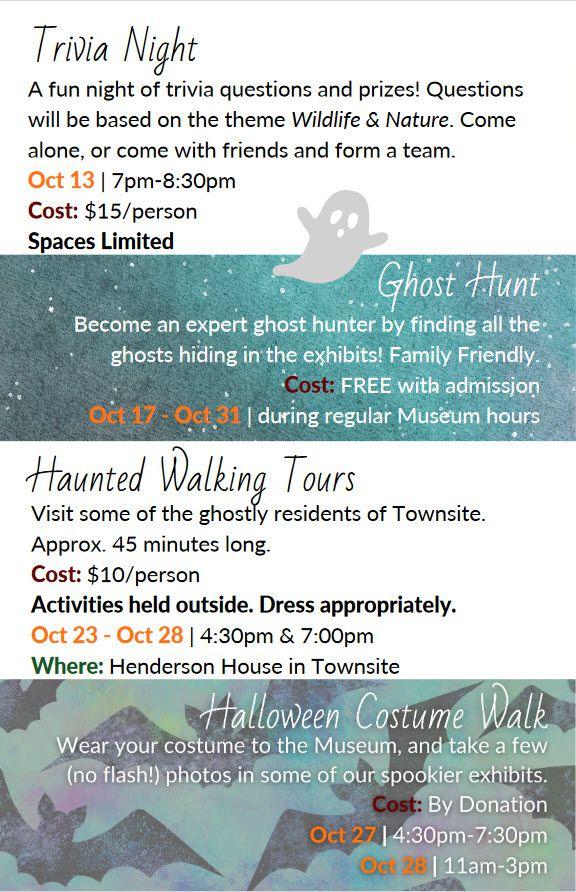 Trivia Night

A fun night of trivia questions and prizes! Questions will be based on the theme Wildlife & Nature. Come alone, or come with friends and form a team.

Oct 13 | 7pm-8:30pm

Cost: $15/person

Spaces Limited

Ghost Hunt

Become an expert ghost hunter by finding all the ghosts hiding in the exhibits! Family Friendly.

Cost: FREE with admission

Oct 17 - Oct 31 | during regular Museum hours

Haunted Walking Tours

Visit some of the ghostly residents of Townsite. Approx. 45 minutes long.

Cost: $10/person

Activities held outside. Dress appropriately.

Oct 23 - Oct 28 | 4:30pm & 7:00pm

Where: Henderson House in Townsite

Halloween Costume Walk

Wear your costume to the Museum, and take a few (no flash!) photos in some of our spookier exhibits.

Cost: By Donation

Oct 27 | 4:30pm-7:30pm

Oct 28 | 11am-3pm